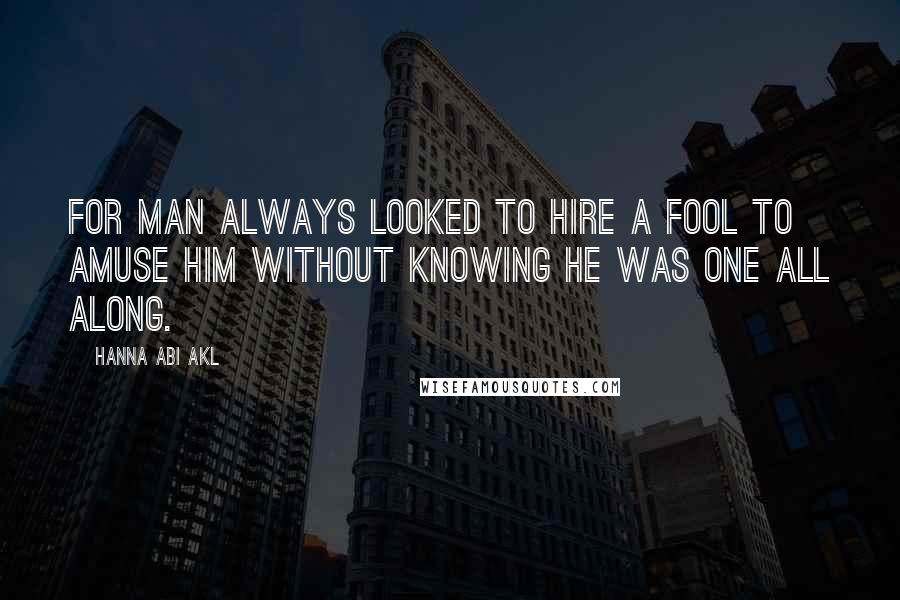 FOR MAN ALWAYS LOOKED TO HIRE A FOOL TO AMUSE HIM WITHOUT KNOWING HE WAS ONE ALL ALONG.

HANNA ABI AKL

WISEFAMOUSQUOTES.COM